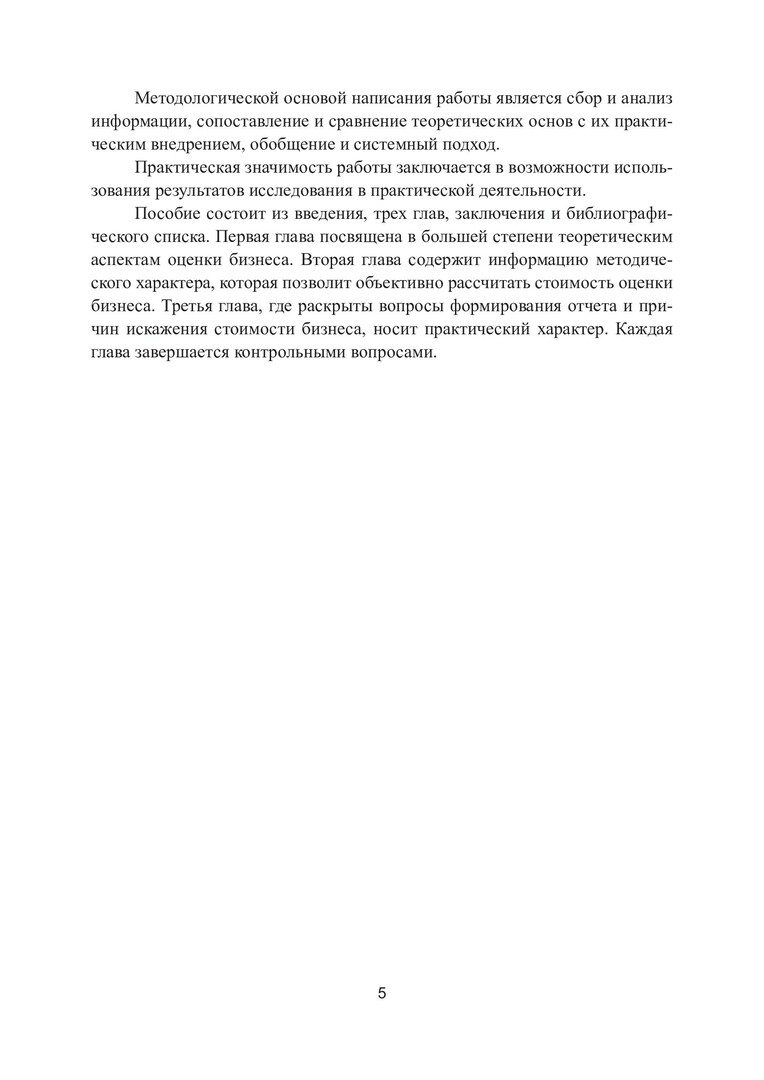 Методологической основой написания работы является сбор и анализ информации, сопоставление и сравнение теоретических основ с их практическим внедрением, обобщение и системный подход.

Практическая значимость работы заключается в возможности использования результатов исследования в практической деятельности.

Пособие состоит из введения, трех глав, заключения и библиографического списка. Первая глава посвящена в большей степени теоретическим аспектам оценки бизнеса. Вторая глава содержит информацию методического характера, которая позволит объективно рассчитать стоимость оценки бизнеса. Третья глава, где раскрыты вопросы формирования отчета и причин искажения стоимости бизнеса, носит практический характер. Каждая глава завершается контрольными вопросами.

5